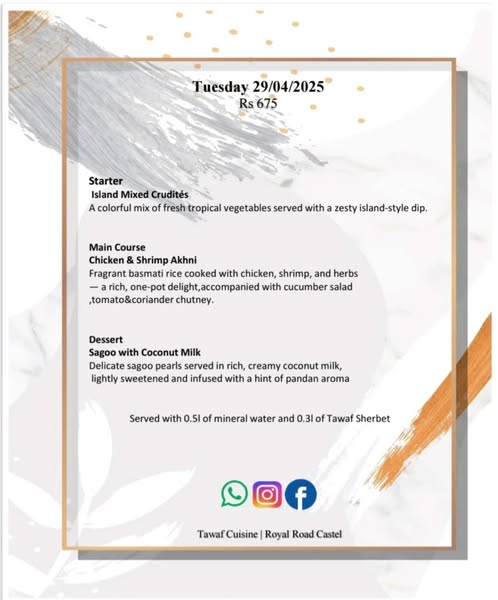 Tuesday 29/04/2025
Rs 675

Starter
Island Mixed Crudités
A colorful mix of fresh tropical vegetables served with a zesty island-style dip.

Main Course
Chicken & Shrimp Akhni
Fragrant basmati rice cooked with chicken, shrimp, and herbs — a rich, one-pot delight,accompanied with cucumber salad ,tomato&coriander chutney.

Dessert
Sagoo with Coconut Milk
Delicate sagoo pearls served in rich, creamy coconut milk, lightly sweetened and infused with a hint of pandan aroma

Served with 0.5l of mineral water and 0.3l of Tawaf Sherbet

Tawaf Cuisine | Royal Road Castel